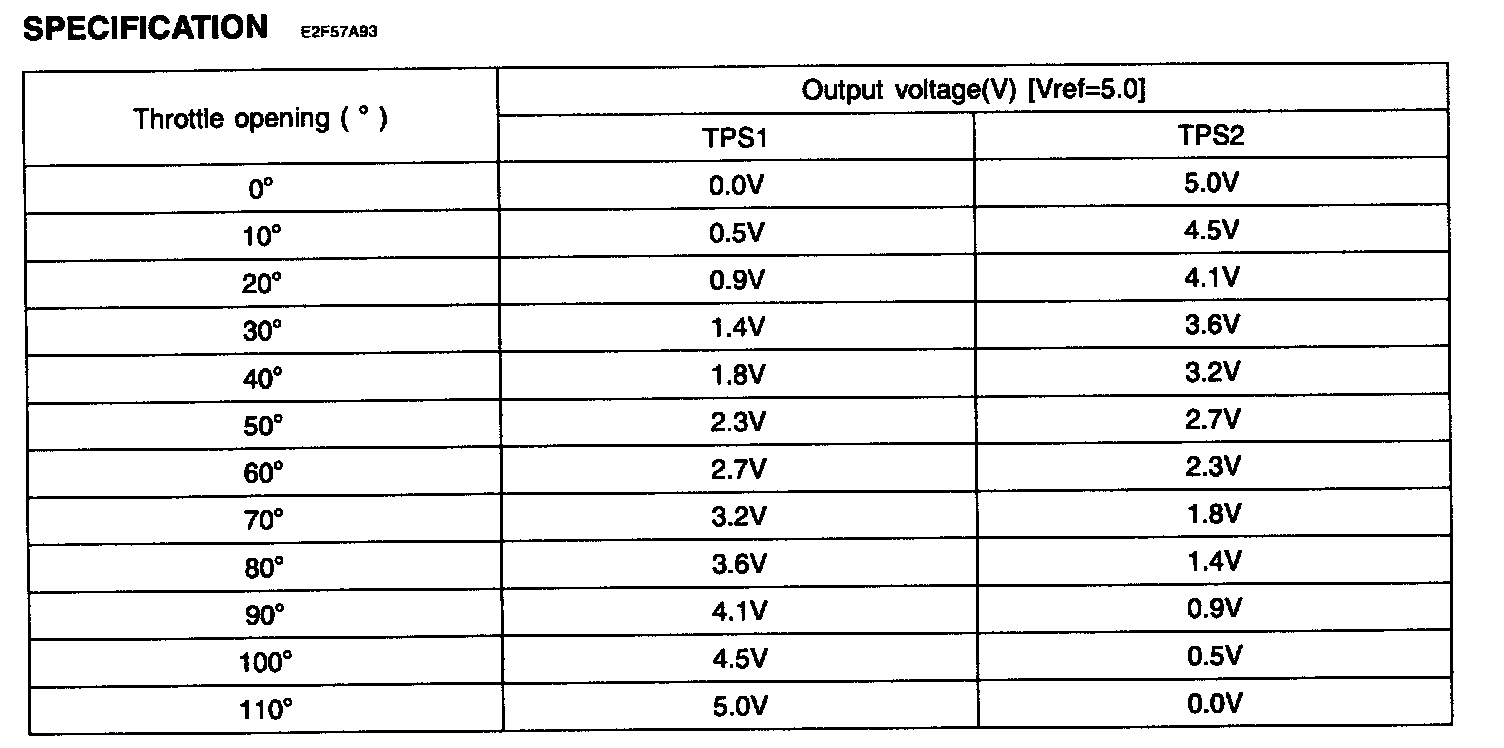 SPECIFICATION E2F57A93

| Throttle opening ( ° ) | Output voltage(V) [Vref=5.0] | |
|---|---|---|
| | TPS1 | TPS2 |
| 0° | 0.0V | 5.0V |
| 10° | 0.5V | 4.5V |
| 20° | 0.9V | 4.1V |
| 30° | 1.4V | 3.6V |
| 40° | 1.8V | 3.2V |
| 50° | 2.3V | 2.7V |
| 60° | 2.7V | 2.3V |
| 70° | 3.2V | 1.8V |
| 80° | 3.6V | 1.4V |
| 90° | 4.1V | 0.9V |
| 100° | 4.5V | 0.5V |
| 110° | 5.0V | 0.0V |